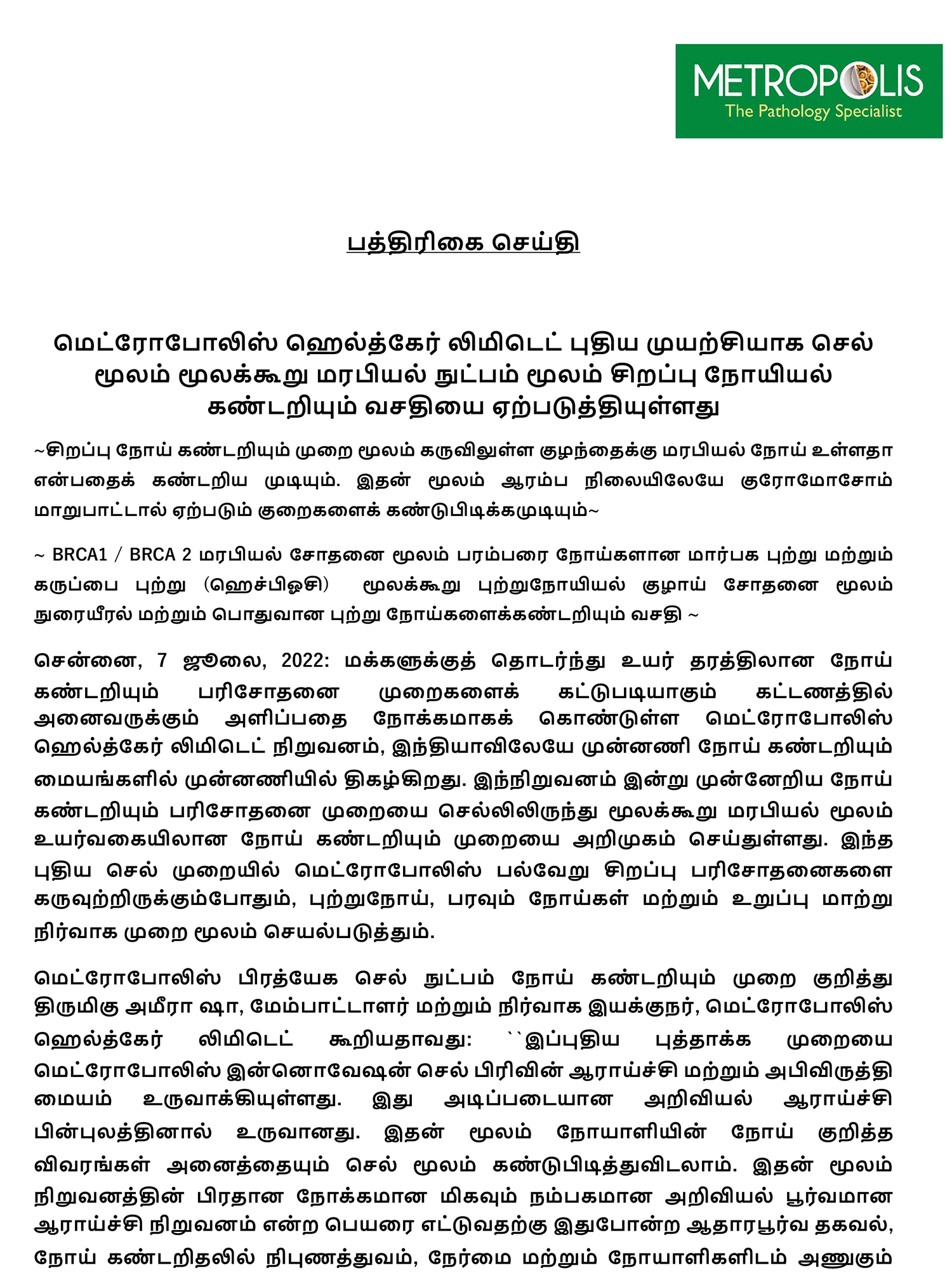 METROPOLIS
The Pathology Specialist

பத்திரிகை செய்தி

மெட்ரோபோலிஸ் ஹெல்த்கேர் லிமிடெட் புதிய முயற்சியாக செல் மூலம் மூலக்கூறு மரபியல் நுட்பம் மூலம் சிறப்பு நோயியல் கண்டறியும் வசதியை ஏற்படுத்தியுள்ளது

~சிறப்பு நோய் கண்டறியும் முறை மூலம் கருவிலுள்ள குழந்தைக்கு மரபியல் நோய் உள்ளதா என்பதைக் கண்டறிய முடியும். இதன் மூலம் ஆரம்ப நிலையிலேயே குரோமோசோம் மாறுபாட்டால் ஏற்படும் குறைகளைக் கண்டுபிடிக்கமுடியும்~

~ BRCA1 / BRCA 2 மரபியல் சோதனை மூலம் பரம்பரை நோய்களான மார்பக புற்று மற்றும் கருப்பை புற்று (ஹெச்பிஓசி) மூலக்கூறு புற்றுநோயியல் குழாய் சோதனை மூலம் நுரையீரல் மற்றும் பொதுவான புற்று நோய்களைக்கண்டறியும் வசதி ~

சென்னை, 7 ஜூலை, 2022: மக்களுக்குத் தொடர்ந்து உயர் தரத்திலான நோய் கண்டறியும் பரிசோதனை முறைகளைக் கட்டுபடியாகும் கட்டணத்தில் அனைவருக்கும் அளிப்பதை நோக்கமாகக் கொண்டுள்ள மெட்ரோபோலிஸ் ஹெல்த்கேர் லிமிடெட் நிறுவனம், இந்தியாவிலேயே முன்னணி நோய் கண்டறியும் மையங்களில் முன்னணியில் திகழ்கிறது. இந்நிறுவனம் இன்று முன்னேறிய நோய் கண்டறியும் பரிசோதனை முறையை செல்லிலிருந்து மூலக்கூறு மரபியல் மூலம் உயர்வகையிலான நோய் கண்டறியும் முறையை அறிமுகம் செய்துள்ளது. இந்த புதிய செல் முறையில் மெட்ரோபோலிஸ் பல்வேறு சிறப்பு பரிசோதனைகளை கருவுற்றிருக்கும்போதும், புற்றுநோய், பரவும் நோய்கள் மற்றும் உறுப்பு மாற்று நிர்வாக முறை மூலம் செயல்படுத்தும்.

மெட்ரோபோலிஸ் பிரத்யேக செல் நுட்பம் நோய் கண்டறியும் முறை குறித்து திருமிகு அமீரா ஷா, மேம்பாட்டாளர் மற்றும் நிர்வாக இயக்குநர், மெட்ரோபோலிஸ் ஹெல்த்கேர் லிமிடெட் கூறியதாவது: ``இப்புதிய புத்தாக்க முறையை மெட்ரோபோலிஸ் இன்னொவேஷன் செல் பிரிவின் ஆராய்ச்சி மற்றும் அபிவிருத்தி மையம் உருவாக்கியுள்ளது. இது அடிப்படையான அறிவியல் ஆராய்ச்சி பின்புலத்தினால் உருவானது. இதன் மூலம் நோயாளியின் நோய் குறித்த விவரங்கள் அனைத்தையும் செல் மூலம் கண்டுபிடித்துவிடலாம். இதன் மூலம் நிறுவனத்தின் பிரதான நோக்கமான மிகவும் நம்பகமான அறிவியல் பூர்வமான ஆராய்ச்சி நிறுவனம் என்ற பெயரை எட்டுவதற்கு இதுபோன்ற ஆதாரபூர்வ தகவல், நோய் கண்டறிதலில் நிபுணத்துவம், நேர்மை மற்றும் நோயாளிகளிடம் அணுகும்